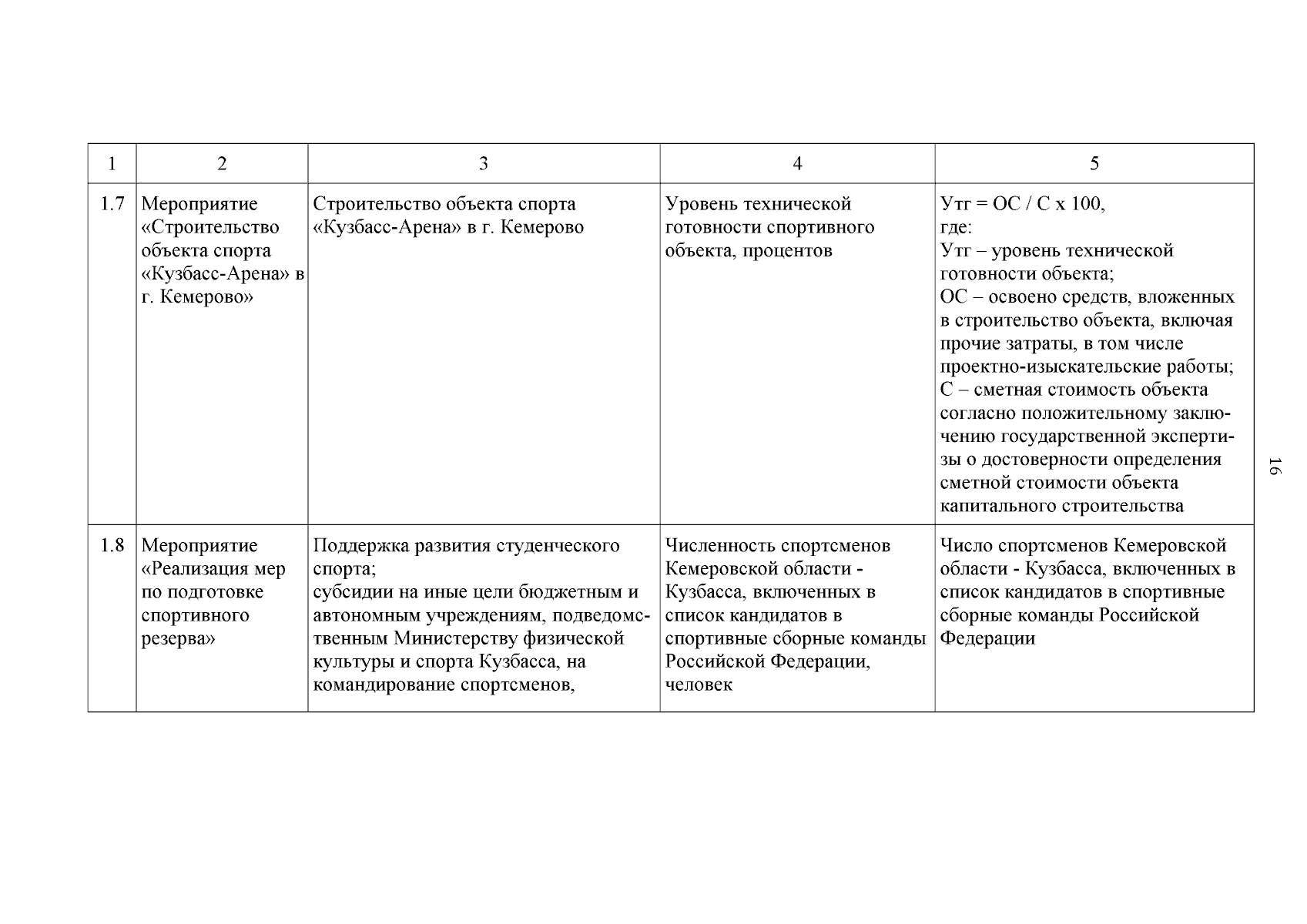 | 1 | 2 | 3 | 4 | 5 |
|---|---|---|---|---|
| 1.7 | Мероприятие «Строительство объекта спорта «Кузбасс-Арена» в г. Кемерово» | Строительство объекта спорта «Кузбасс-Арена» в г. Кемерово | Уровень технической готовности спортивного объекта, процентов | Утг = ОС / С х 100, где: Утг – уровень технической готовности объекта; ОС – освоено средств, вложенных в строительство объекта, включая прочие затраты, в том числе проектно-изыскательские работы; С – сметная стоимость объекта согласно положительному заключению государственной экспертизы о достоверности определения сметной стоимости объекта капитального строительства |
| 1.8 | Мероприятие «Реализация мер по подготовке спортивного резерва» | Поддержка развития студенческого спорта; субсидии на иные цели бюджетным и автономным учреждениям, подведомственным Министерству физической культуры и спорта Кузбасса, на командирование спортсменов, | Численность спортсменов Кемеровской области - Кузбасса, включенных в список кандидатов в спортивные сборные команды Российской Федерации, человек | Число спортсменов Кемеровской области - Кузбасса, включенных в список кандидатов в спортивные сборные команды Российской Федерации |

16